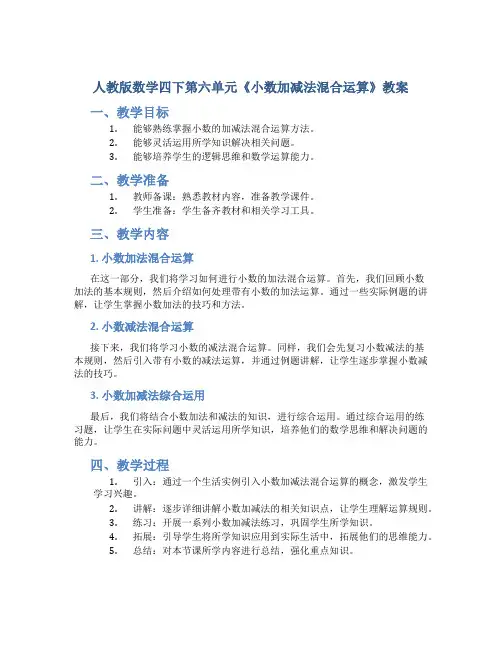 人教版数学四下第六单元《小数加减法混合运算》教案

一、教学目标

1. 能够熟练掌握小数的加减法混合运算方法。
2. 能够灵活运用所学知识解决相关问题。
3. 能够培养学生的逻辑思维和数学运算能力。

二、教学准备

1. 教师备课：熟悉教材内容，准备教学课件。
2. 学生准备：学生备齐教材和相关学习工具。

三、教学内容

1. 小数加法混合运算

在这一部分，我们将学习如何进行小数的加法混合运算。首先，我们回顾小数加法的基本规则，然后介绍如何处理带有小数的加法运算。通过一些实际例题的讲解，让学生掌握小数加法的技巧和方法。

2. 小数减法混合运算

接下来，我们将学习小数的减法混合运算。同样，我们会先复习小数减法的基本规则，然后引入带有小数的减法运算，并通过例题讲解，让学生逐步掌握小数减法的技巧。

3. 小数加减法综合运用

最后，我们将结合小数加法和减法的知识，进行综合运用。通过综合运用的练习题，让学生在实际问题中灵活运用所学知识，培养他们的数学思维和解决问题的能力。

四、教学过程

1. 引入：通过一个生活实例引入小数加减法混合运算的概念，激发学生学习兴趣。
2. 讲解：逐步详细讲解小数加减法的相关知识点，让学生理解运算规则。
3. 练习：开展一系列小数加减法练习，巩固学生所学知识。
4. 拓展：引导学生将所学知识应用到实际生活中，拓展他们的思维能力。
5. 总结：对本节课所学内容进行总结，强化重点知识。